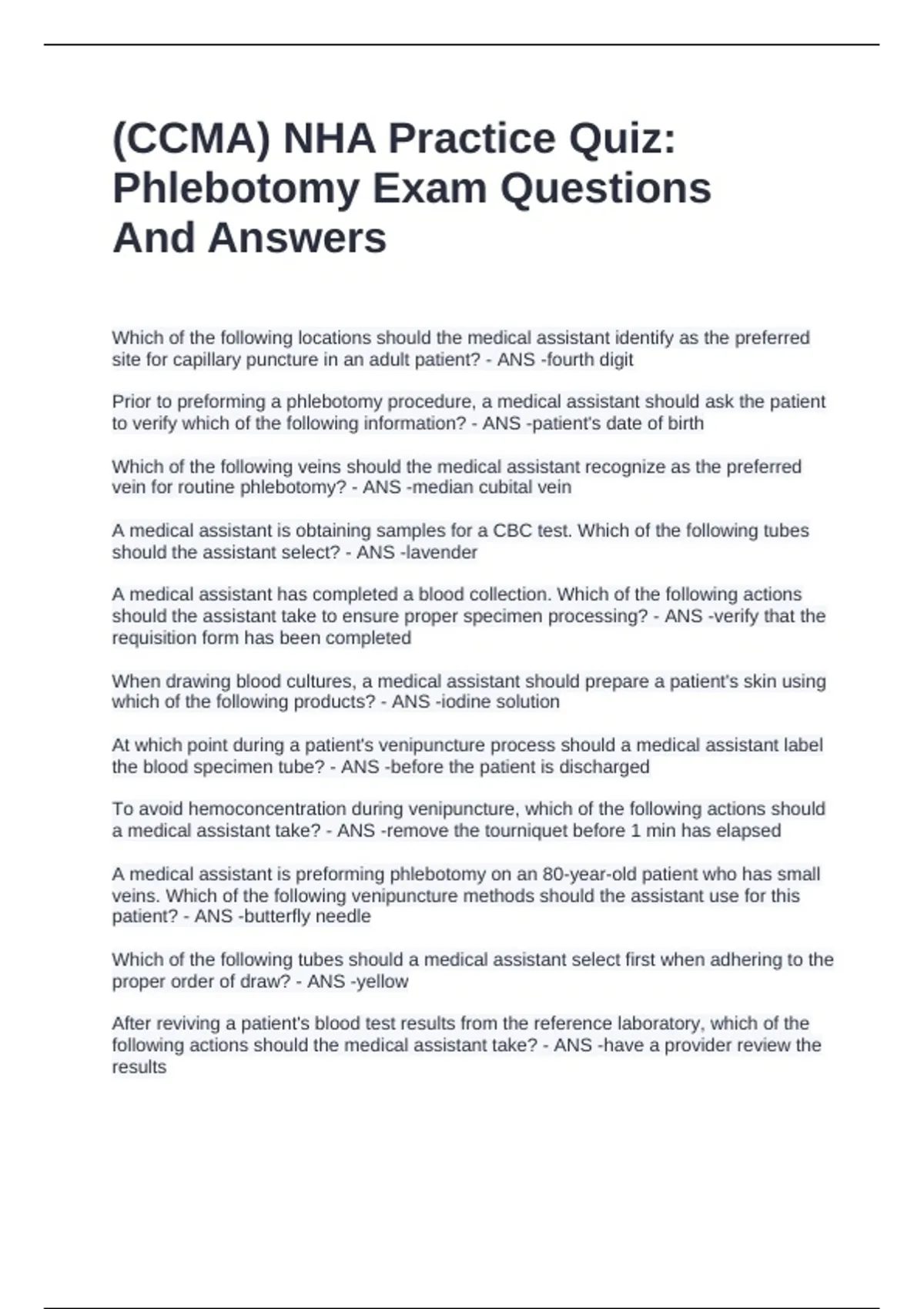 (CCMA) NHA Practice Quiz: Phlebotomy Exam Questions And Answers

Which of the following locations should the medical assistant identify as the preferred site for capillary puncture in an adult patient? - ANS -fourth digit

Prior to preforming a phlebotomy procedure, a medical assistant should ask the patient to verify which of the following information? - ANS -patient's date of birth

Which of the following veins should the medical assistant recognize as the preferred vein for routine phlebotomy? - ANS -median cubital vein

A medical assistant is obtaining samples for a CBC test. Which of the following tubes should the assistant select? - ANS -lavender

A medical assistant has completed a blood collection. Which of the following actions should the assistant take to ensure proper specimen processing? - ANS -verify that the requisition form has been completed

When drawing blood cultures, a medical assistant should prepare a patient's skin using which of the following products? - ANS -iodine solution

At which point during a patient's venipuncture process should a medical assistant label the blood specimen tube? - ANS -before the patient is discharged

To avoid hemoconcentration during venipuncture, which of the following actions should a medical assistant take? - ANS -remove the tourniquet before 1 min has elapsed

A medical assistant is preforming phlebotomy on an 80-year-old patient who has small veins. Which of the following venipuncture methods should the assistant use for this patient? - ANS -butterfly needle

Which of the following tubes should a medical assistant select first when adhering to the proper order of draw? - ANS -yellow

After reviving a patient's blood test results from the reference laboratory, which of the following actions should the medical assistant take? - ANS -have a provider review the results